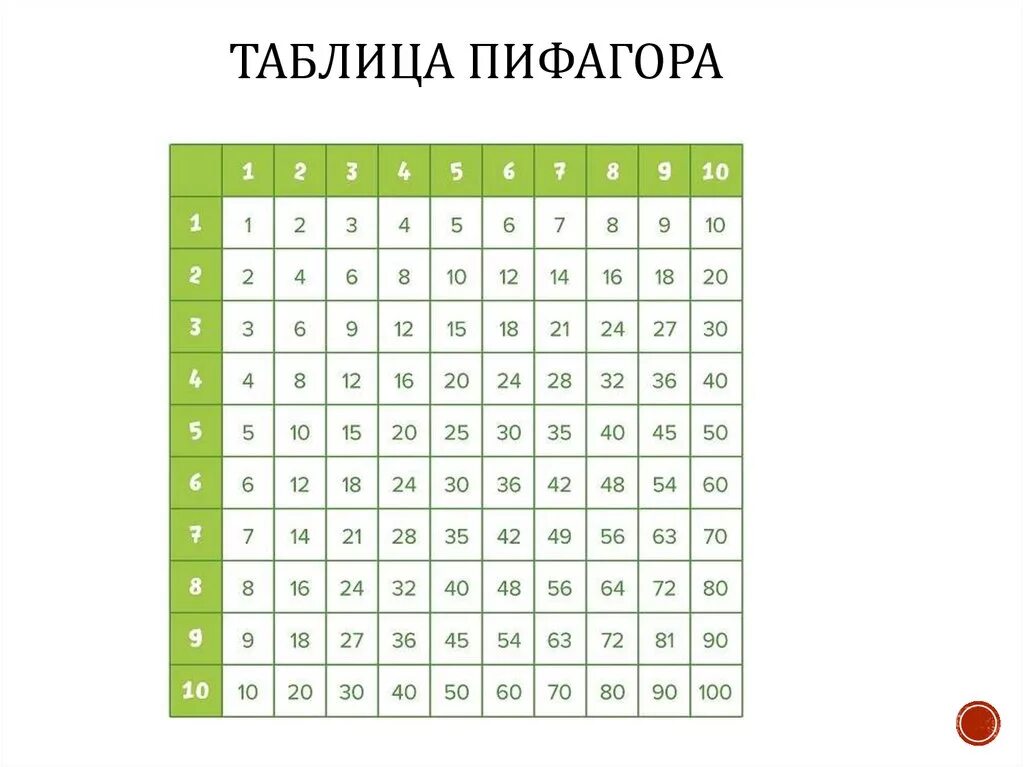 ТАБЛИЦА ПИФАГОРА

|  | 1 | 2 | 3 | 4 | 5 | 6 | 7 | 8 | 9 | 10 |
|---|---|---|---|---|---|---|---|---|---|---|
| 1 | 1 | 2 | 3 | 4 | 5 | 6 | 7 | 8 | 9 | 10 |
| 2 | 2 | 4 | 6 | 8 | 10 | 12 | 14 | 16 | 18 | 20 |
| 3 | 3 | 6 | 9 | 12 | 15 | 18 | 21 | 24 | 27 | 30 |
| 4 | 4 | 8 | 12 | 16 | 20 | 24 | 28 | 32 | 36 | 40 |
| 5 | 5 | 10 | 15 | 20 | 25 | 30 | 35 | 40 | 45 | 50 |
| 6 | 6 | 12 | 18 | 24 | 30 | 36 | 42 | 48 | 54 | 60 |
| 7 | 7 | 14 | 21 | 28 | 35 | 42 | 49 | 56 | 63 | 70 |
| 8 | 8 | 16 | 24 | 32 | 40 | 48 | 56 | 64 | 72 | 80 |
| 9 | 9 | 18 | 27 | 36 | 45 | 54 | 63 | 72 | 81 | 90 |
| 10 | 10 | 20 | 30 | 40 | 50 | 60 | 70 | 80 | 90 | 100 |